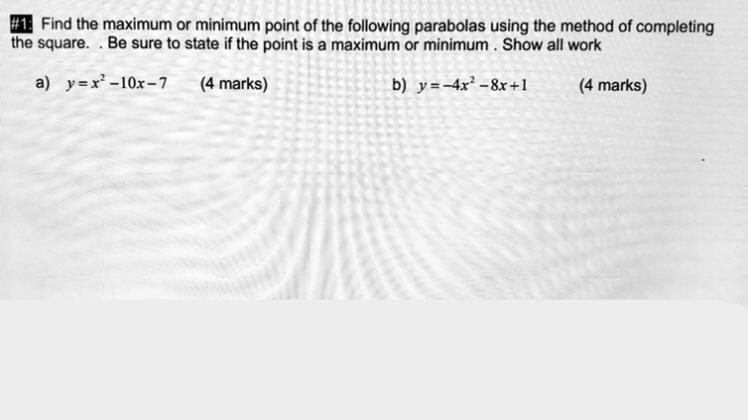 #1: Find the maximum or minimum point of the following parabolas using the method of completing the square. . Be sure to state if the point is a maximum or minimum . Show all work

a) $y=x^2-10x-7$ (4 marks) b) $y=-4x^2-8x+1$ (4 marks)